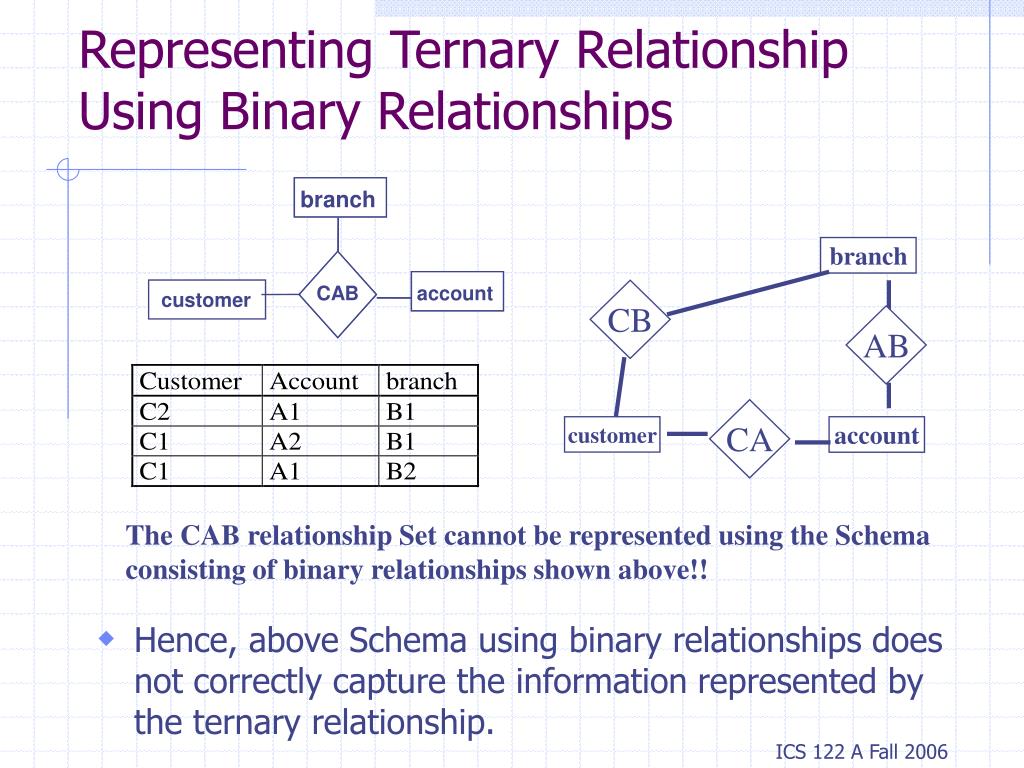 Representing Ternary Relationship Using Binary Relationships

branch

customer

CAB

account

| Customer | Account | branch |
|---|---|---|
| C2 | A1 | B1 |
| C1 | A2 | B1 |
| C1 | A1 | B2 |

branch

CB

AB

customer

CA

account

The CAB relationship Set cannot be represented using the Schema consisting of binary relationships shown above!!

Hence, above Schema using binary relationships does not correctly capture the information represented by the ternary relationship.

ICS 122 A Fall 2006